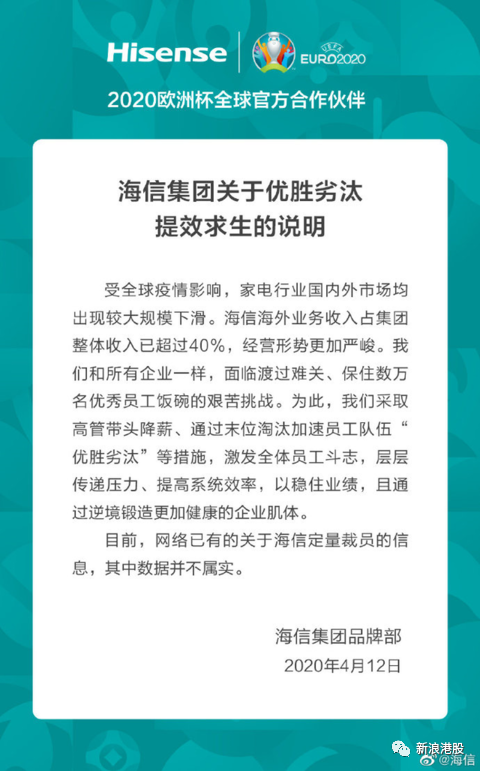 Hisense
UEFA
EURO2020

2020欧洲杯全球官方合作伙伴

海信集团关于优胜劣汰
提效求生的说明

受全球疫情影响，家电行业国内外市场均出现较大规模下滑。海信海外业务收入占集团整体收入已超过40%，经营形势更加严峻。我们和所有企业一样，面临渡过难关、保住数万名优秀员工饭碗的艰苦挑战。为此，我们采取高管带头降薪、通过末位淘汰加速员工队伍“优胜劣汰”等措施，激发全体员工斗志，层层传递压力、提高系统效率，以稳住业绩，且通过逆境锻造更加健康的企业肌体。

目前，网络已有的关于海信定量裁员的信息，其中数据并不属实。

海信集团品牌部
2020年4月12日

新浪港股
@海信